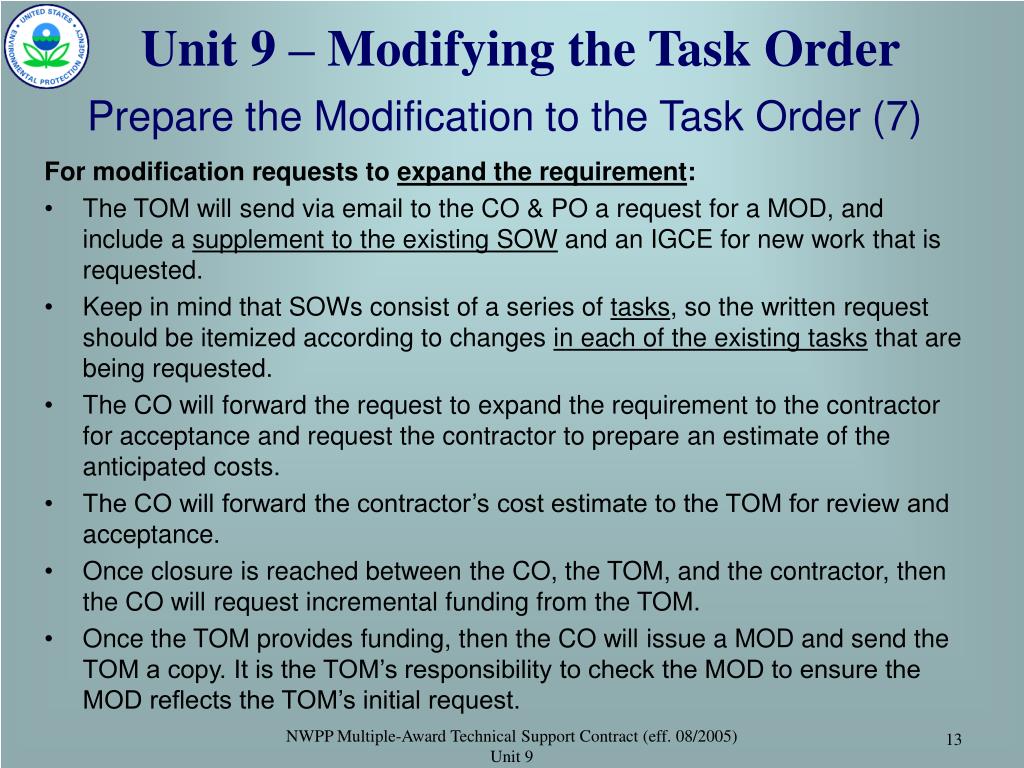 UNITED STATES ENVIRONMENTAL PROTECTION AGENCY

Unit 9 – Modifying the Task Order

Prepare the Modification to the Task Order (7)

For modification requests to expand the requirement:

• The TOM will send via email to the CO & PO a request for a MOD, and include a supplement to the existing SOW and an IGCE for new work that is requested.
• Keep in mind that SOWs consist of a series of tasks, so the written request should be itemized according to changes in each of the existing tasks that are being requested.
• The CO will forward the request to expand the requirement to the contractor for acceptance and request the contractor to prepare an estimate of the anticipated costs.
• The CO will forward the contractor's cost estimate to the TOM for review and acceptance.
• Once closure is reached between the CO, the TOM, and the contractor, then the CO will request incremental funding from the TOM.
• Once the TOM provides funding, then the CO will issue a MOD and send the TOM a copy. It is the TOM's responsibility to check the MOD to ensure the MOD reflects the TOM's initial request.

NWPP Multiple-Award Technical Support Contract (eff. 08/2005)
Unit 9

13